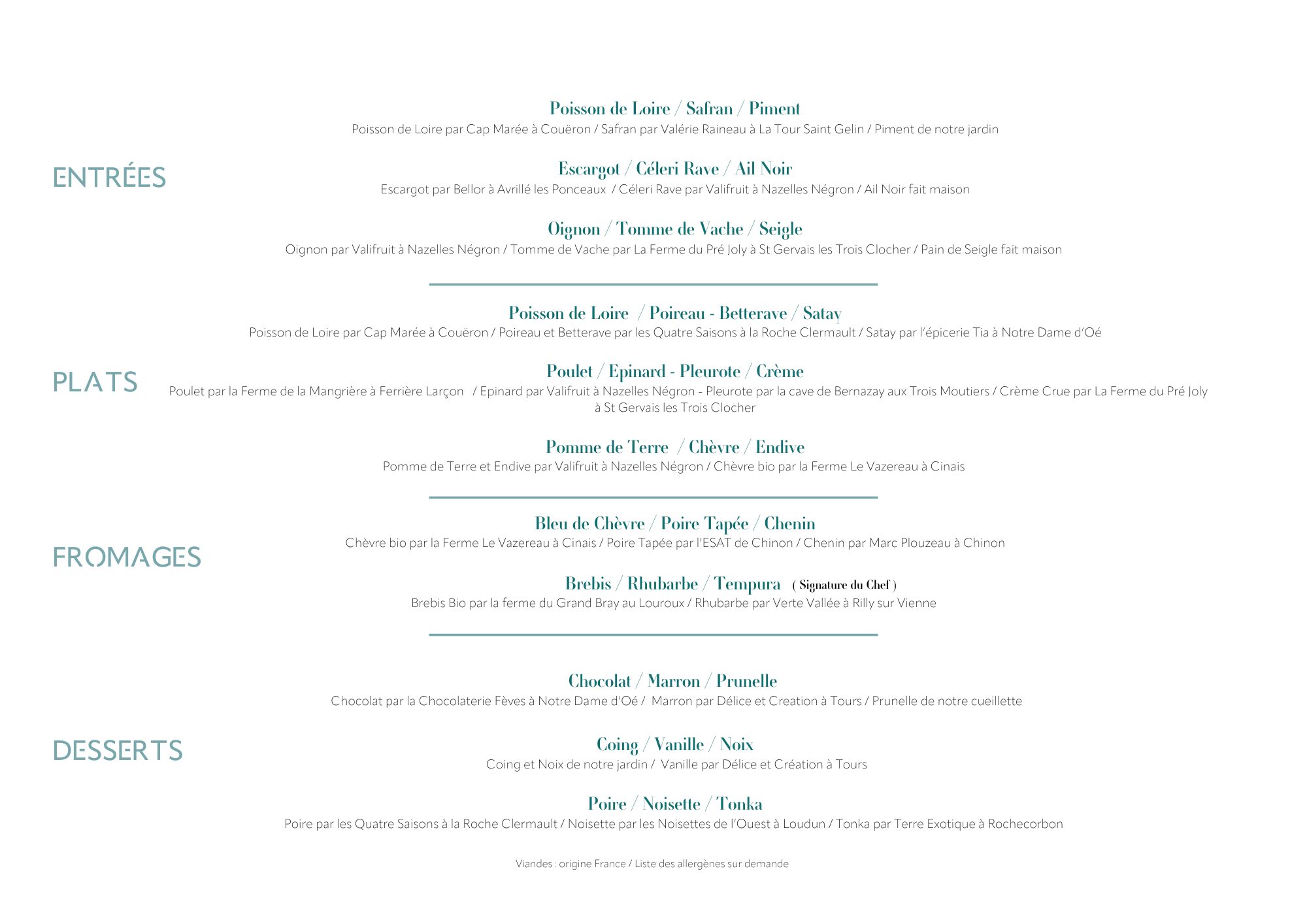 ENTRÉES

Poisson de Loire / Safran / Piment
Poisson de Loire par Cap Marée à Couëron / Safran par Valérie Raineau à La Tour Saint Gelin / Piment de notre jardin

Escargot / Céleri Rave / Ail Noir
Escargot par Bellor à Avrillé les Ponceaux / Céleri Rave par Valifruit à Nazelles Négron / Ail Noir fait maison

Oignon / Tomme de Vache / Seigle
Oignon par Valifruit à Nazelles Négron / Tomme de Vache par La Ferme du Pré Joly à St Gervais les Trois Clocher / Pain de Seigle fait maison

PLATS

Poisson de Loire / Poireau - Betterave / Satay
Poisson de Loire par Cap Marée à Couëron / Poireau et Betterave par les Quatre Saisons à la Roche Clermault / Satay par l'épicerie Tia à Notre Dame d'Oé

Poulet / Epinard - Pleurote / Crème
Poulet par la Ferme de la Mangrière à Ferrière Larçon / Epinard par Valifruit à Nazelles Négron - Pleurote par la cave de Bernazay aux Trois Moutiers / Crème Crue par La Ferme du Pré Joly à St Gervais les Trois Clocher

Pomme de Terre / Chèvre / Endive
Pomme de Terre et Endive par Valifruit à Nazelles Négron / Chèvre bio par la Ferme Le Vazereau à Cinais

FROMAGES

Bleu de Chèvre / Poire Tapée / Chenin
Chèvre bio par la Ferme Le Vazereau à Cinais / Poire Tapée par l'ESAT de Chinon / Chenin par Marc Plouzeau à Chinon

Brebis / Rhubarbe / Tempura ( Signature du Chef )
Brebis Bio par la ferme du Grand Bray au Louroux / Rhubarbe par Verte Vallée à Rilly sur Vienne

DESSERTS

Chocolat / Marron / Prunelle
Chocolat par la Chocolaterie Fèves à Notre Dame d'Oé / Marron par Délice et Creation à Tours / Prunelle de notre cueillette

Coing / Vanille / Noix
Coing et Noix de notre jardin / Vanille par Délice et Création à Tours

Poire / Noisette / Tonka
Poire par les Quatre Saisons à la Roche Clermault / Noisette par les Noisettes de l'Ouest à Loudun / Tonka par Terre Exotique à Rochecorbon

Viandes : origine France / Liste des allergènes sur demande